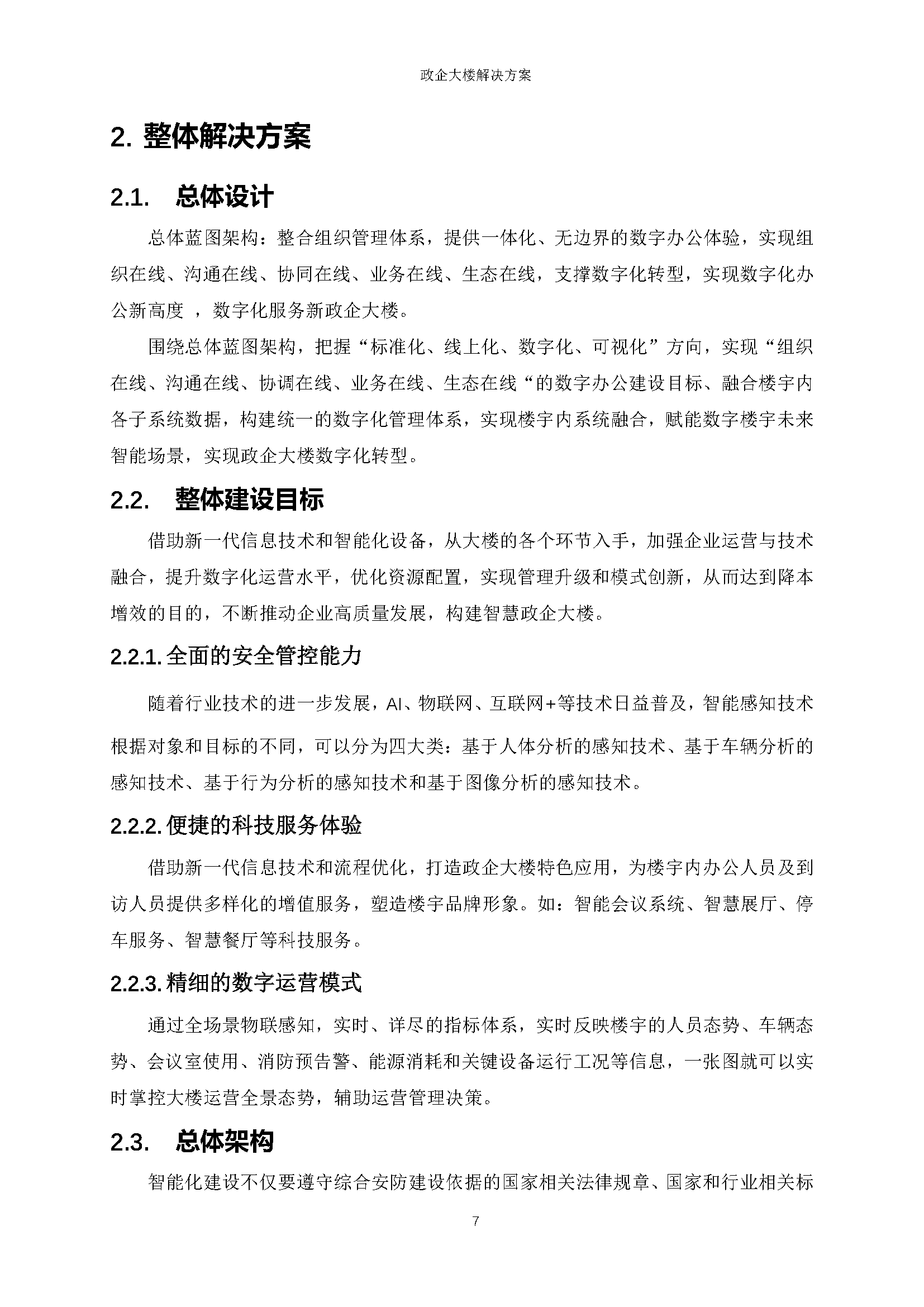 政企大楼解决方案

2. 整体解决方案

2.1. 总体设计

总体蓝图架构：整合组织管理体系，提供一体化、无边界的数字办公体验，实现组织在线、沟通在线、协同在线、业务在线、生态在线，支撑数字化转型，实现数字化办公新高度 ，数字化服务新政企大楼。

围绕总体蓝图架构，把握“标准化、线上化、数字化、可视化”方向，实现“组织在线、沟通在线、协调在线、业务在线、生态在线“的数字办公建设目标、融合楼宇内各子系统数据，构建统一的数字化管理体系，实现楼宇内系统融合，赋能数字楼宇未来智能场景，实现政企大楼数字化转型。

2.2. 整体建设目标

借助新一代信息技术和智能化设备，从大楼的各个环节入手，加强企业运营与技术融合，提升数字化运营水平，优化资源配置，实现管理升级和模式创新，从而达到降本增效的目的，不断推动企业高质量发展，构建智慧政企大楼。

2.2.1. 全面的安全管控能力

随着行业技术的进一步发展，AI、物联网、互联网+等技术日益普及，智能感知技术根据对象和目标的不同，可以分为四大类：基于人体分析的感知技术、基于车辆分析的感知技术、基于行为分析的感知技术和基于图像分析的感知技术。

2.2.2. 便捷的科技服务体验

借助新一代信息技术和流程优化，打造政企大楼特色应用，为楼宇内办公人员及到访人员提供多样化的增值服务，塑造楼宇品牌形象。如：智能会议系统、智慧展厅、停车服务、智慧餐厅等科技服务。

2.2.3. 精细的数字运营模式

通过全场景物联感知，实时、详尽的指标体系，实时反映楼宇的人员态势、车辆态势、会议室使用、消防预告警、能源消耗和关键设备运行工况等信息，一张图就可以实时掌控大楼运营全景态势，辅助运营管理决策。

2.3. 总体架构

智能化建设不仅要遵守综合安防建设依据的国家相关法律规章、国家和行业相关标

7